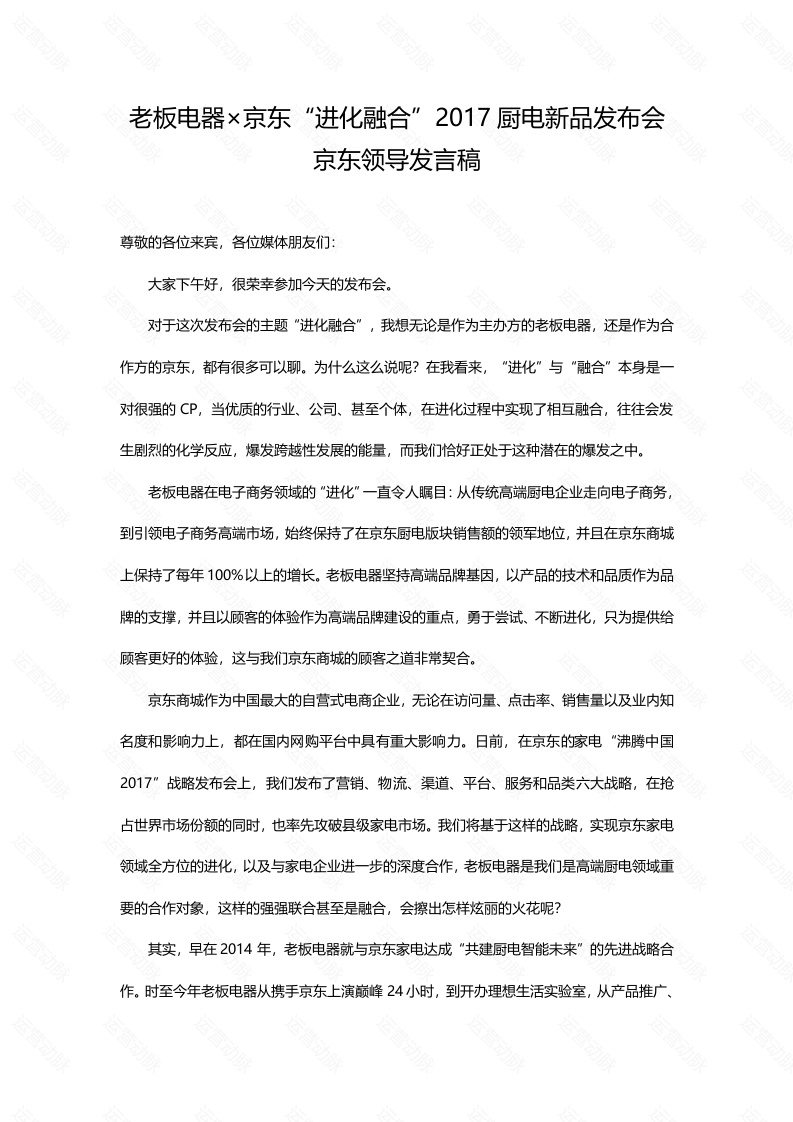 老板电器×京东“进化融合”2017 厨电新品发布会
京东领导发言稿

尊敬的各位来宾，各位媒体朋友们：

大家下午好，很荣幸参加今天的发布会。

对于这次发布会的主题“进化融合”，我想无论是作为主办方的老板电器，还是作为合作方的京东，都有很多可以聊。为什么这么说呢？在我看来，“进化”与“融合”本身是一对很强的 CP，当优质的行业、公司、甚至个体，在进化过程中实现了相互融合，往往会发生剧烈的化学反应，爆发跨越性发展的能量，而我们恰好正处于这种潜在的爆发之中。

老板电器在电子商务领域的“进化”一直令人瞩目：从传统高端厨电企业走向电子商务，到引领电子商务高端市场，始终保持了在京东厨电版块销售额的领军地位，并且在京东商城上保持了每年 100%以上的增长。老板电器坚持高端品牌基因，以产品的技术和品质作为品牌的支撑，并且以顾客的体验作为高端品牌建设的重点，勇于尝试、不断进化，只为提供给顾客更好的体验，这与我们京东商城的顾客之道非常契合。

京东商城作为中国最大的自营式电商企业，无论在访问量、点击率、销售量以及业内知名度和影响力上，都在国内网购平台中具有重大影响力。日前，在京东的家电“沸腾中国 2017”战略发布会上，我们发布了营销、物流、渠道、平台、服务和品类六大战略，在抢占世界市场份额的同时，也率先攻破县级家电市场。我们将基于这样的战略，实现京东家电领域全方位的进化，以及与家电企业进一步的深度合作，老板电器是我们是高端厨电领域重要的合作对象，这样的强强联合甚至是融合，会擦出怎样炫丽的火花呢？

其实，早在 2014 年，老板电器就与京东家电达成“共建厨电智能未来”的先进战略合作。时至今年老板电器从携手京东上演巅峰 24 小时，到开办理想生活实验室，从产品推广、